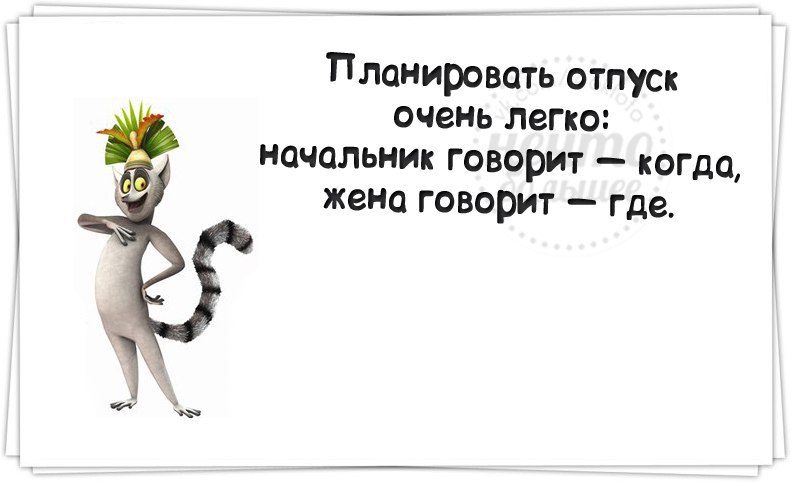 Планировать отпуск очень легко: начальник говорит — когда, жена говорит — где.

нечто большее